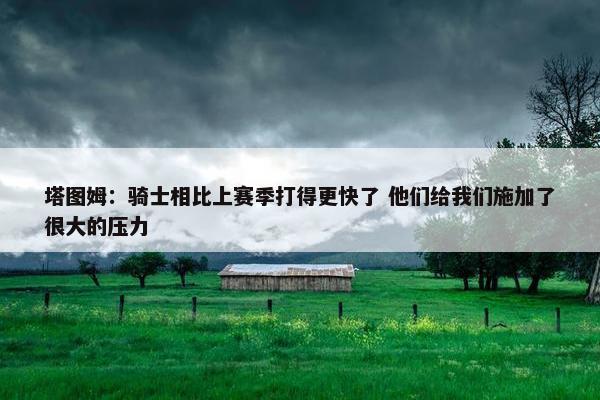 塔图姆：骑士相比上赛季打得更快了 他们给我们施加了很大的压力